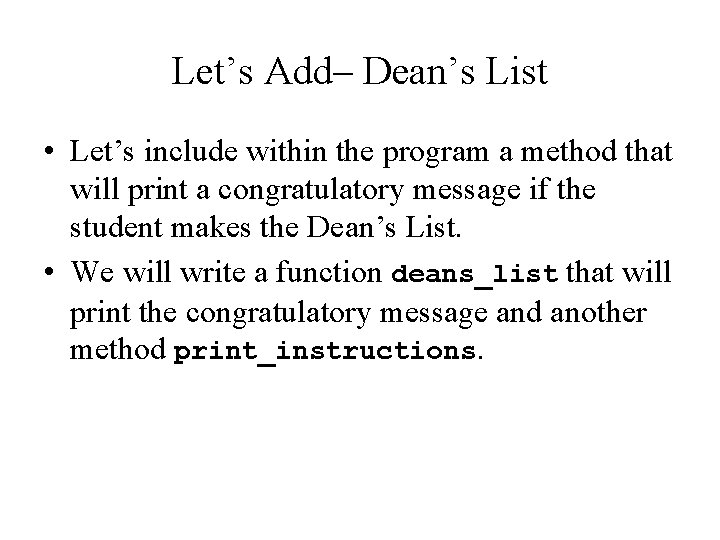 Let’s Add– Dean’s List

• Let’s include within the program a method that will print a congratulatory message if the student makes the Dean’s List.

• We will write a function deans_list that will print the congratulatory message and another method print_instructions.